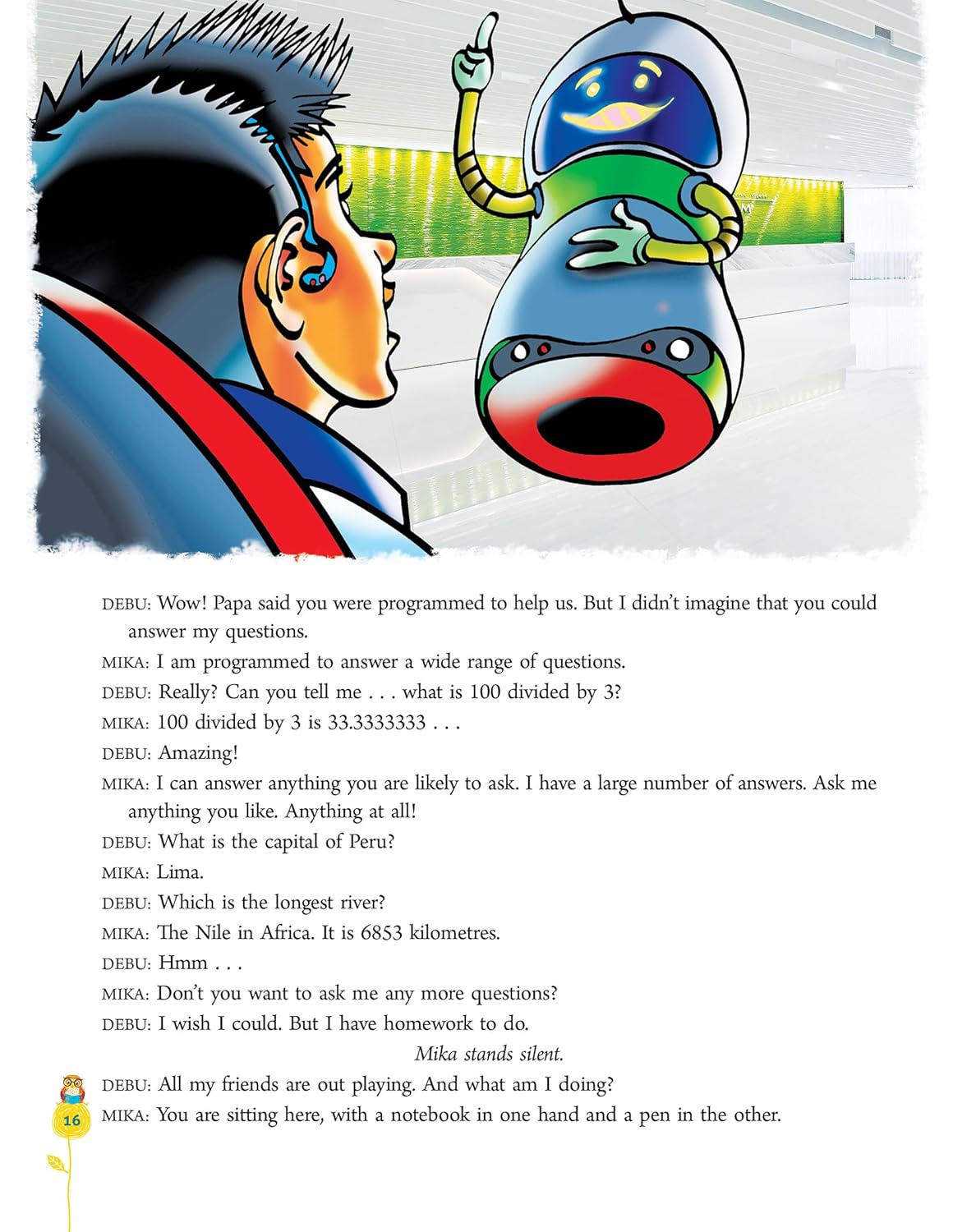 DEBU: Wow! Papa said you were programmed to help us. But I didn't imagine that you could answer my questions.

MIKA: I am programmed to answer a wide range of questions.

DEBU: Really? Can you tell me . . . what is 100 divided by 3?

MIKA: 100 divided by 3 is 33.3333333 . . .

DEBU: Amazing!

MIKA: I can answer anything you are likely to ask. I have a large number of answers. Ask me anything you like. Anything at all!

DEBU: What is the capital of Peru?

MIKA: Lima.

DEBU: Which is the longest river?

MIKA: The Nile in Africa. It is 6853 kilometres.

DEBU: Hmm . . .

MIKA: Don't you want to ask me any more questions?

DEBU: I wish I could. But I have homework to do.

Mika stands silent.

DEBU: All my friends are out playing. And what am I doing?

MIKA: You are sitting here, with a notebook in one hand and a pen in the other.

16